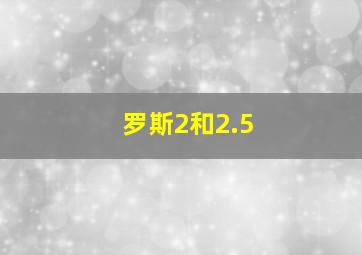 罗斯2和2.5